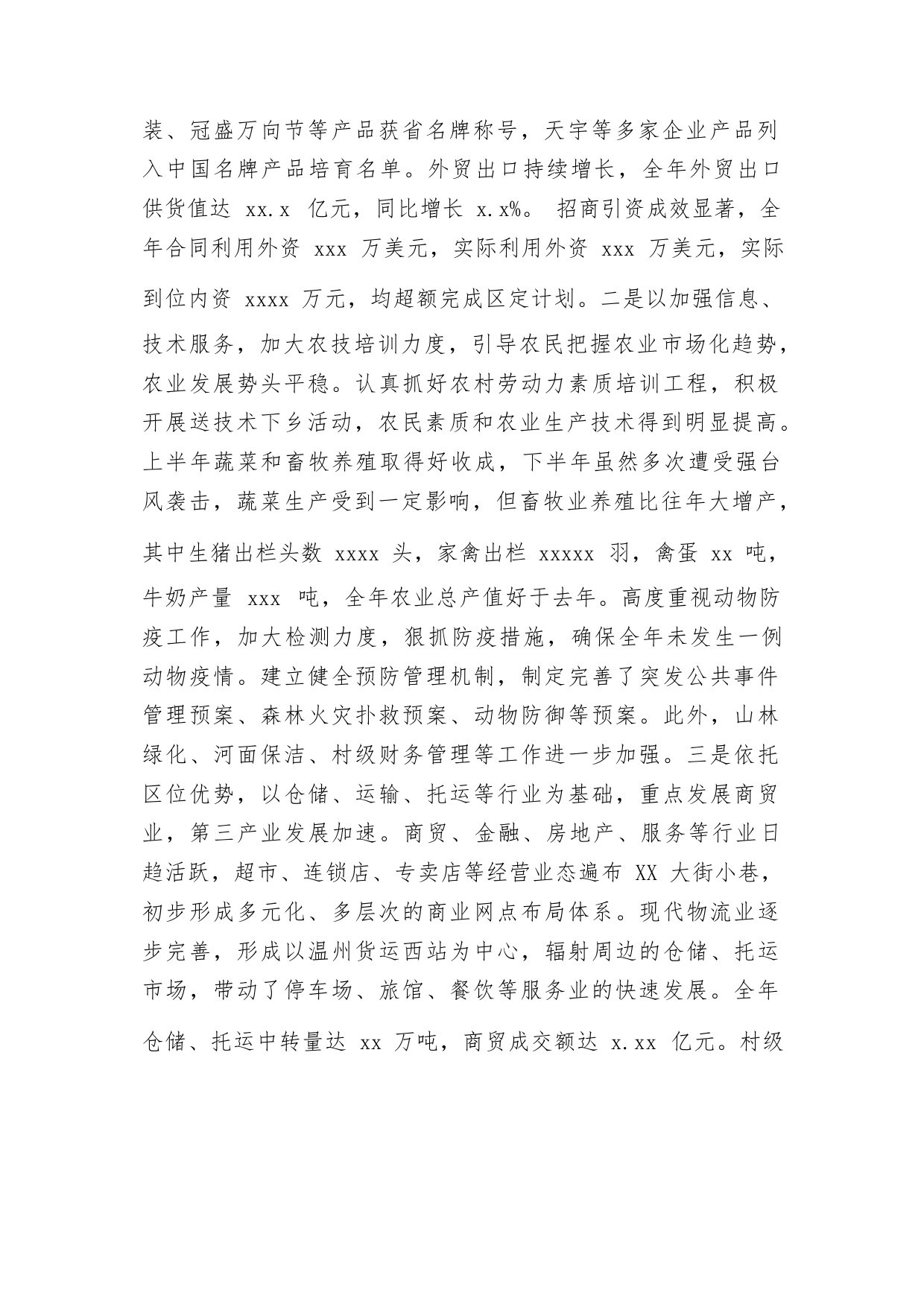 装、冠盛万向节等产品获省名牌称号，天宇等多家企业产品列入中国名牌产品培育名单。外贸出口持续增长，全年外贸出口供货值达 xx.x 亿元，同比增长 x.x%。 招商引资成效显著，全年合同利用外资 xxx 万美元，实际利用外资 xxx 万美元，实际到位内资 xxxx 万元，均超额完成区定计划。二是以加强信息、技术服务，加大农技培训力度，引导农民把握农业市场化趋势，农业发展势头平稳。认真抓好农村劳动力素质培训工程，积极开展送技术下乡活动，农民素质和农业生产技术得到明显提高。上半年蔬菜和畜牧养殖取得好收成，下半年虽然多次遭受强台风袭击，蔬菜生产受到一定影响，但畜牧业养殖比往年大增产，其中生猪出栏头数 xxxx 头，家禽出栏 xxxxx 羽，禽蛋 xx 吨，牛奶产量 xxx 吨，全年农业总产值好于去年。高度重视动物防疫工作，加大检测力度，狠抓防疫措施，确保全年未发生一例动物疫情。建立健全预防管理机制，制定完善了突发公共事件管理预案、森林火灾扑救预案、动物防御等预案。此外，山林绿化、河面保洁、村级财务管理等工作进一步加强。三是依托区位优势，以仓储、运输、托运等行业为基础，重点发展商贸业，第三产业发展加速。商贸、金融、房地产、服务等行业日趋活跃，超市、连锁店、专卖店等经营业态遍布 XX 大街小巷，初步形成多元化、多层次的商业网点布局体系。现代物流业逐步完善，形成以温州货运西站为中心，辐射周边的仓储、托运市场，带动了停车场、旅馆、餐饮等服务业的快速发展。全年仓储、托运中转量达 xx 万吨，商贸成交额达 x.xx 亿元。村级